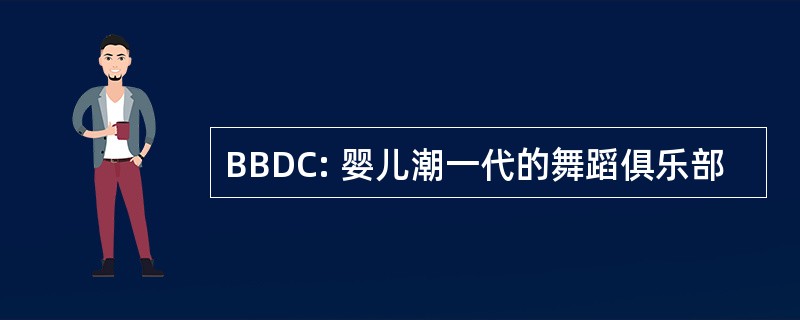 BBDC: 婴儿潮一代的舞蹈俱乐部